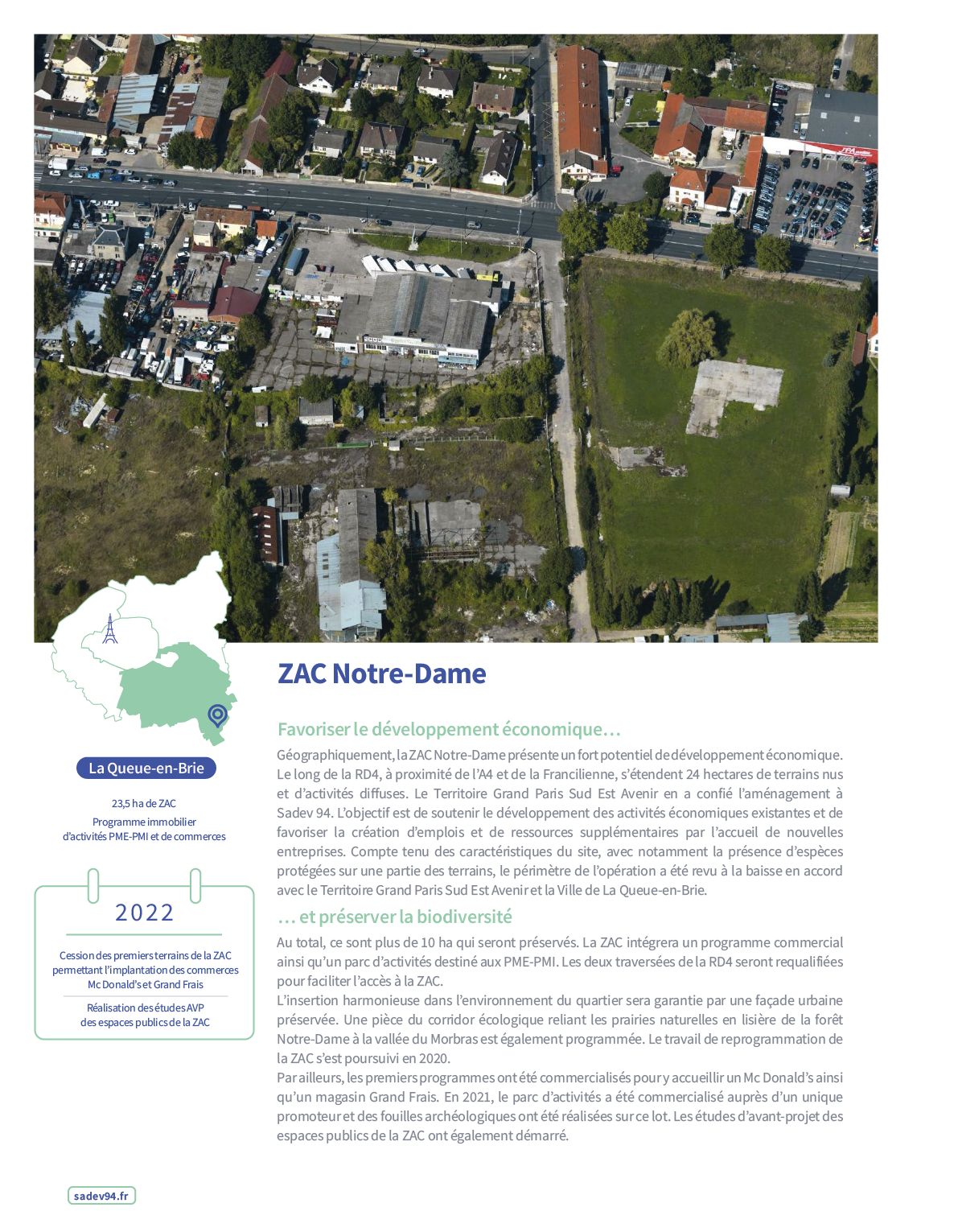 La Queue-en-Brie

23,5 ha de ZAC

Programme immobilier d'activités PME-PMI et de commerces

2022

Cession des premiers terrains de la ZAC permettant l'implantation des commerces Mc Donald's et Grand Frais

Réalisation des études AVP des espaces publics de la ZAC

ZAC Notre-Dame

Favoriser le développement économique…

Géographiquement, la ZAC Notre-Dame présente un fort potentiel de développement économique. Le long de la RD4, à proximité de l'A4 et de la Francilienne, s'étendent 24 hectares de terrains nus et d'activités diffuses. Le Territoire Grand Paris Sud Est Avenir en a confié l'aménagement à Sadev 94. L'objectif est de soutenir le développement des activités économiques existantes et de favoriser la création d'emplois et de ressources supplémentaires par l'accueil de nouvelles entreprises. Compte tenu des caractéristiques du site, avec notamment la présence d'espèces protégées sur une partie des terrains, le périmètre de l'opération a été revu à la baisse en accord avec le Territoire Grand Paris Sud Est Avenir et la Ville de La Queue-en-Brie.

… et préserver la biodiversité

Au total, ce sont plus de 10 ha qui seront préservés. La ZAC intégrera un programme commercial ainsi qu'un parc d'activités destiné aux PME-PMI. Les deux traversées de la RD4 seront requalifiées pour faciliter l'accès à la ZAC.
L'insertion harmonieuse dans l'environnement du quartier sera garantie par une façade urbaine préservée. Une pièce du corridor écologique reliant les prairies naturelles en lisière de la forêt Notre-Dame à la vallée du Morbras est également programmée. Le travail de reprogrammation de la ZAC s'est poursuivi en 2020.
Par ailleurs, les premiers programmes ont été commercialisés pour y accueillir un Mc Donald's ainsi qu'un magasin Grand Frais. En 2021, le parc d'activités a été commercialisé auprès d'un unique promoteur et des fouilles archéologiques ont été réalisées sur ce lot. Les études d'avant-projet des espaces publics de la ZAC ont également démarré.

sadev94.fr